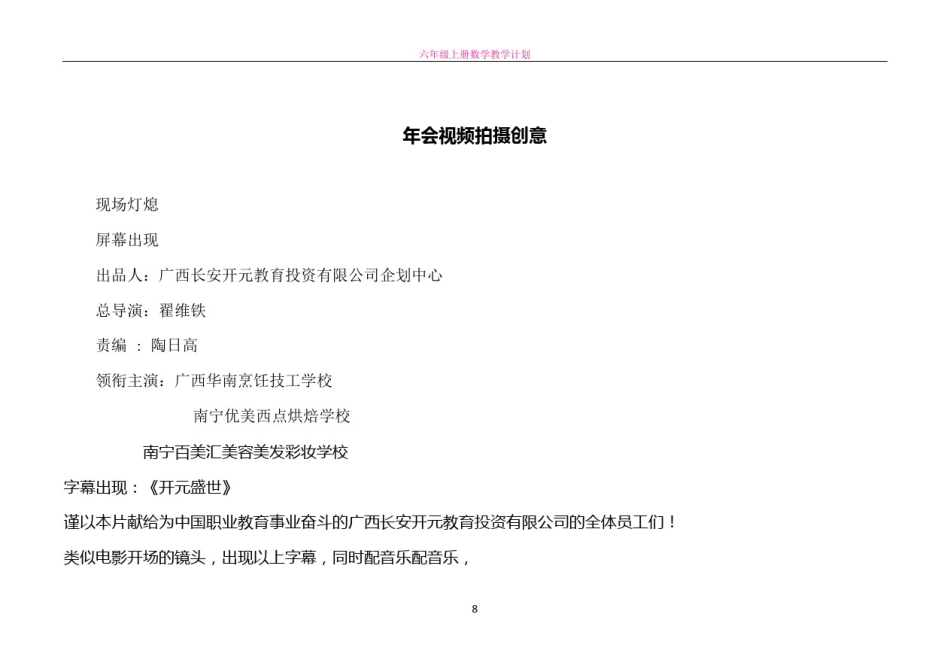 六年级上册数学教学计划

年会视频拍摄创意

现场灯熄

屏幕出现

出品人：广西长安开元教育投资有限公司企划中心

总导演：翟维铁

责编 ：陶日高

领衔主演：广西华南烹饪技工学校

南宁优美西点烘焙学校

南宁百美汇美容美发彩妆学校

字幕出现：《开元盛世》

谨以本片献给为中国职业教育事业奋斗的广西长安开元教育投资有限公司的全体员工们！

类似电影开场的镜头，出现以上字幕，同时配音乐配音乐，

8